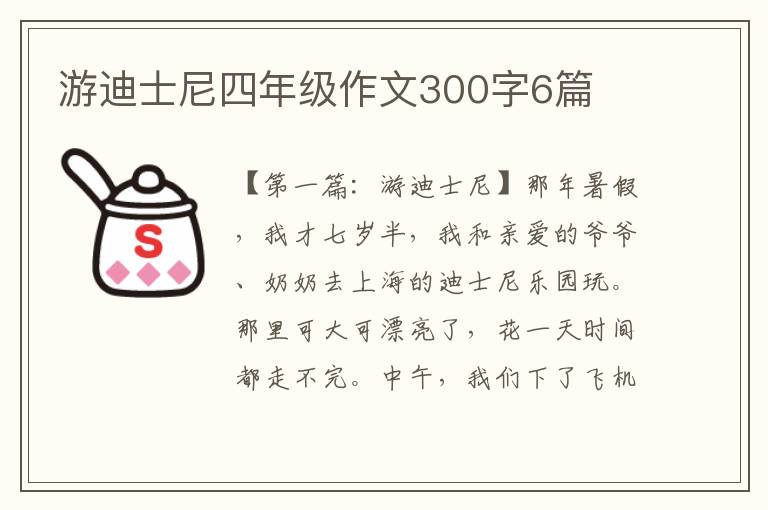 游迪士尼四年级作文300字6篇

S

【第一篇：游迪士尼】那年暑假，我才七岁半，我和亲爱的爷爷、奶奶去上海的迪士尼乐园玩。那里可大可漂亮了，花一天时间都走不完。中午，我们下了飞机